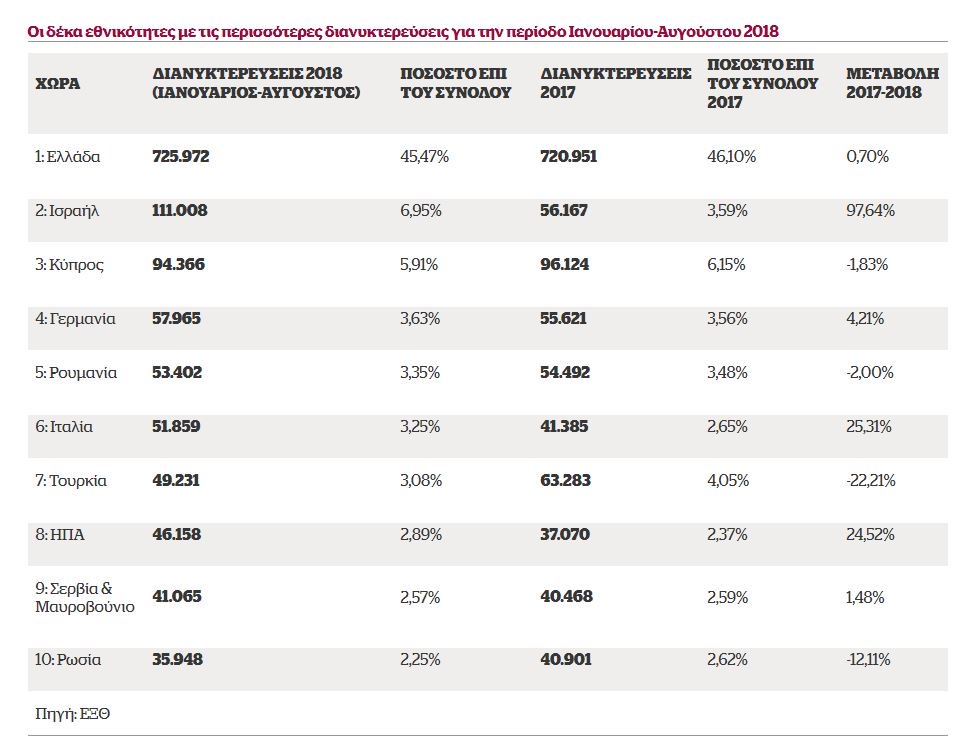 Οι δέκα εθνικότητες με τις περισσότερες διανυκτερεύσεις για την περίοδο Ιανουαρίου-Αυγούστου 2018

| ΧΩΡΑ | ΔΙΑΝΥΚΤΕΡΕΥΣΕΙΣ 2018 (ΙΑΝΟΥΑΡΙΟΣ-ΑΥΓΟΥΣΤΟΣ) | ΠΟΣΟΣΤΟ ΕΠΙ ΤΟΥ ΣΥΝΟΛΟΥ | ΔΙΑΝΥΚΤΕΡΕΥΣΕΙΣ 2017 | ΠΟΣΟΣΤΟ ΕΠΙ ΤΟΥ ΣΥΝΟΛΟΥ 2017 | ΜΕΤΑΒΟΛΗ 2017-2018 |
|---|---|---|---|---|---|
| 1: Ελλάδα | 725.972 | 45,47% | 720.951 | 46,10% | 0,70% |
| 2: Ισραήλ | 111.008 | 6,95% | 56.167 | 3,59% | 97,64% |
| 3: Κύπρος | 94.366 | 5,91% | 96.124 | 6,15% | -1,83% |
| 4: Γερμανία | 57.965 | 3,63% | 55.621 | 3,56% | 4,21% |
| 5: Ρουμανία | 53.402 | 3,35% | 54.492 | 3,48% | -2,00% |
| 6: Ιταλία | 51.859 | 3,25% | 41.385 | 2,65% | 25,31% |
| 7: Τουρκία | 49.231 | 3,08% | 63.283 | 4,05% | -22,21% |
| 8: ΗΠΑ | 46.158 | 2,89% | 37.070 | 2,37% | 24,52% |
| 9: Σερβία & Μαυροβούνιο | 41.065 | 2,57% | 40.468 | 2,59% | 1,48% |
| 10: Ρωσία | 35.948 | 2,25% | 40.901 | 2,62% | -12,11% |

Πηγή: ΕΞΘ